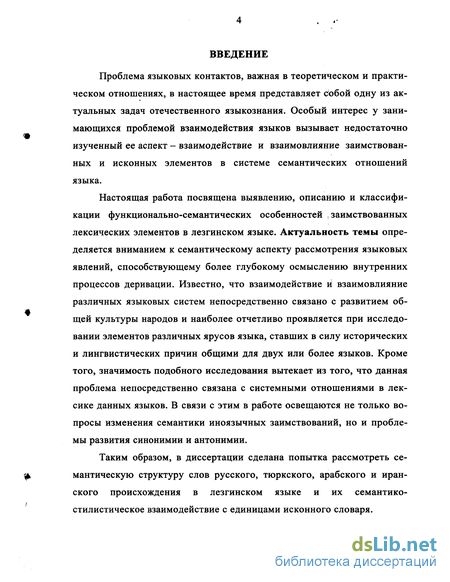 4

ВВЕДЕНИЕ

Проблема языковых контактов, важная в теоретическом и практическом отношениях, в настоящее время представляет собой одну из актуальных задач отечественного языкознания. Особый интерес у занимающихся проблемой взаимодействия языков вызывает недостаточно изученный ее аспект – взаимодействие и взаимовлияние заимствованных и исконных элементов в системе семантических отношений языка.

Настоящая работа посвящена выявлению, описанию и классификации функционально-семантических особенностей заимствованных лексических элементов в лезгинском языке. Актуальность темы определяется вниманием к семантическому аспекту рассмотрения языковых явлений, способствующему более глубокому осмыслению внутренних процессов деривации. Известно, что взаимодействие и взаимовлияние различных языковых систем непосредственно связано с развитием общей культуры народов и наиболее отчетливо проявляется при исследовании элементов различных ярусов языка, ставших в силу исторических и лингвистических причин общими для двух или более языков. Кроме того, значимость подобного исследования вытекает из того, что данная проблема непосредственно связана с системными отношениями в лексике данных языков. В связи с этим в работе освещаются не только вопросы изменения семантики иноязычных заимствований, но и проблемы развития синонимии и антонимии.

Таким образом, в диссертации сделана попытка рассмотреть семантическую структуру слов русского, тюркского, арабского и иранского происхождения в лезгинском языке и их семантико-стилистическое взаимодействие с единицами исконного словаря.

dsLib.net
библиотека диссертаций